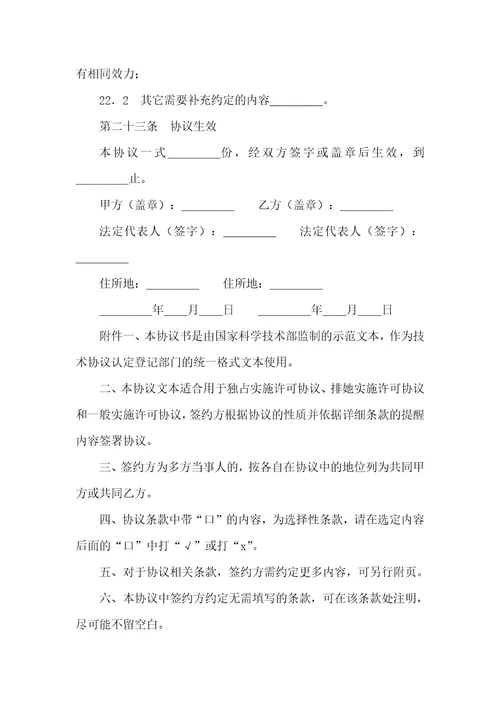 有相同效力；

22．2　其它需要补充约定的内容\_\_\_\_\_\_\_\_\_。

第二十三条　协议生效

本协议一式\_\_\_\_\_\_\_\_\_份，经双方签字或盖章后生效，到\_\_\_\_\_\_\_\_\_止。

甲方（盖章）：\_\_\_\_\_\_\_\_\_　　乙方（盖章）：\_\_\_\_\_\_\_\_\_

法定代表人（签字）：\_\_\_\_\_\_\_\_\_　　法定代表人（签字）：\_\_\_\_\_\_\_\_\_

住所地：\_\_\_\_\_\_\_\_\_　　住所地：\_\_\_\_\_\_\_\_\_

\_\_\_\_\_\_\_\_\_年\_\_\_\_月\_\_\_\_日　　\_\_\_\_\_\_\_\_\_年\_\_\_\_月\_\_\_\_日

附件一、本协议书是由国家科学技术部监制的示范文本，作为技术协议认定登记部门的统一格式文本使用。

二、本协议文本适合用于独占实施许可协议、排她实施许可协议和一般实施许可协议，签约方根据协议的性质并依据详细条款的提醒内容签署协议。

三、签约方为多方当事人的，按各自在协议中的地位列为共同甲方或共同乙方。

四、协议条款中带“口”的内容，为选择性条款，请在选定内容后面的“口”中打“√”或打“x”。

五、对于协议相关条款，签约方需约定更多内容，可另行附页。

六、本协议中签约方约定无需填写的条款，可在该条款处注明，尽可能不留空白。